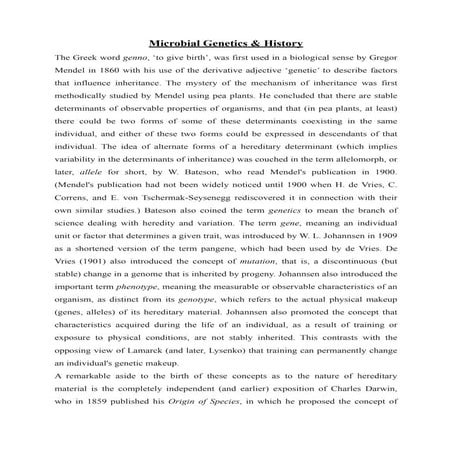 Microbial Genetics & History

The Greek word genno, 'to give birth', was first used in a biological sense by Gregor Mendel in 1860 with his use of the derivative adjective 'genetic' to describe factors that influence inheritance. The mystery of the mechanism of inheritance was first methodically studied by Mendel using pea plants. He concluded that there are stable determinants of observable properties of organisms, and that (in pea plants, at least) there could be two forms of some of these determinants coexisting in the same individual, and either of these two forms could be expressed in descendants of that individual. The idea of alternate forms of a hereditary determinant (which implies variability in the determinants of inheritance) was couched in the term allelomorph, or later, allele for short, by W. Bateson, who read Mendel's publication in 1900. (Mendel's publication had not been widely noticed until 1900 when H. de Vries, C. Correns, and E. von Tschermak-Seysenegg rediscovered it in connection with their own similar studies.) Bateson also coined the term genetics to mean the branch of science dealing with heredity and variation. The term gene, meaning an individual unit or factor that determines a given trait, was introduced by W. L. Johannsen in 1909 as a shortened version of the term pangene, which had been used by de Vries. De Vries (1901) also introduced the concept of mutation, that is, a discontinuous (but stable) change in a genome that is inherited by progeny. Johannsen also introduced the important term phenotype, meaning the measurable or observable characteristics of an organism, as distinct from its genotype, which refers to the actual physical makeup (genes, alleles) of its hereditary material. Johannsen also promoted the concept that characteristics acquired during the life of an individual, as a result of training or exposure to physical conditions, are not stably inherited. This contrasts with the opposing view of Lamarck (and later, Lysenko) that training can permanently change an individual's genetic makeup.

A remarkable aside to the birth of these concepts as to the nature of hereditary material is the completely independent (and earlier) exposition of Charles Darwin, who in 1859 published his Origin of Species, in which he proposed the concept of